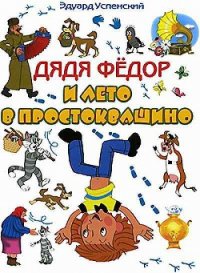 Эдуард Успенский

ДЯДЯ ФЁДОР И ЛЕТО В ПРОСТОКВАШИНО